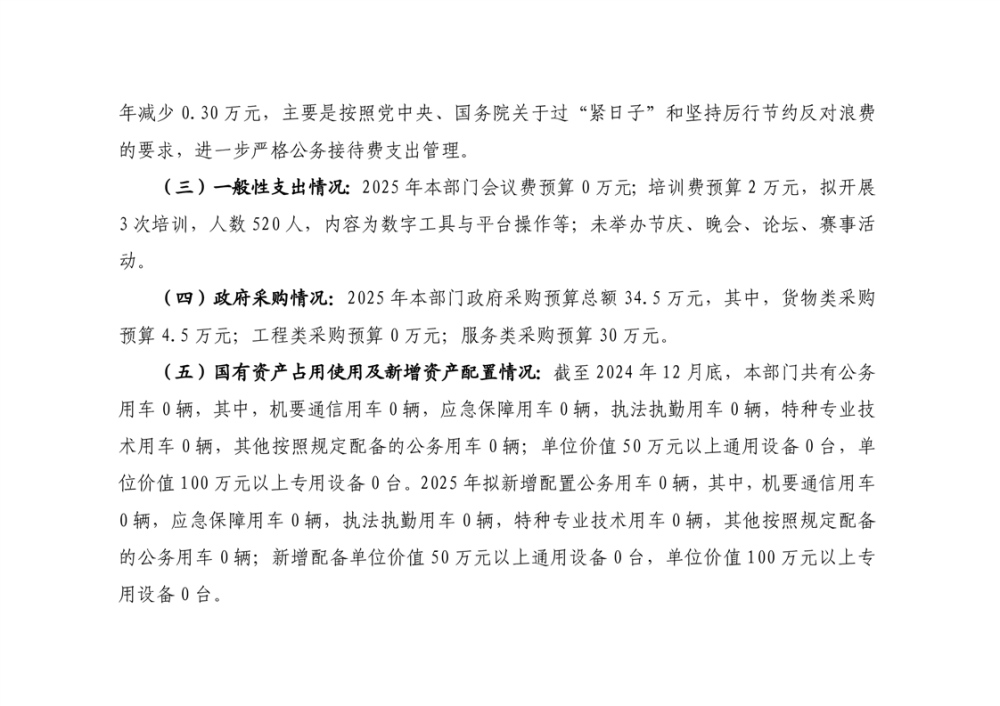 年减少 0.30 万元，主要是按照党中央、国务院关于过“紧日子”和坚持厉行节约反对浪费的要求，进一步严格公务接待费支出管理。

（三）一般性支出情况：2025 年本部门会议费预算 0 万元；培训费预算 2 万元，拟开展 3 次培训，人数 520 人，内容为数字工具与平台操作等；未举办节庆、晚会、论坛、赛事活动。

（四）政府采购情况：2025 年本部门政府采购预算总额 34.5 万元，其中，货物类采购预算 4.5 万元；工程类采购预算 0 万元；服务类采购预算 30 万元。

（五）国有资产占用使用及新增资产配置情况：截至 2024 年 12 月底，本部门共有公务用车 0 辆，其中，机要通信用车 0 辆，应急保障用车 0 辆，执法执勤用车 0 辆，特种专业技术用车 0 辆，其他按照规定配备的公务用车 0 辆；单位价值 50 万元以上通用设备 0 台，单位价值 100 万元以上专用设备 0 台。2025 年拟新增配置公务用车 0 辆，其中，机要通信用车 0 辆，应急保障用车 0 辆，执法执勤用车 0 辆，特种专业技术用车 0 辆，其他按照规定配备的公务用车 0 辆；新增配备单位价值 50 万元以上通用设备 0 台，单位价值 100 万元以上专用设备 0 台。